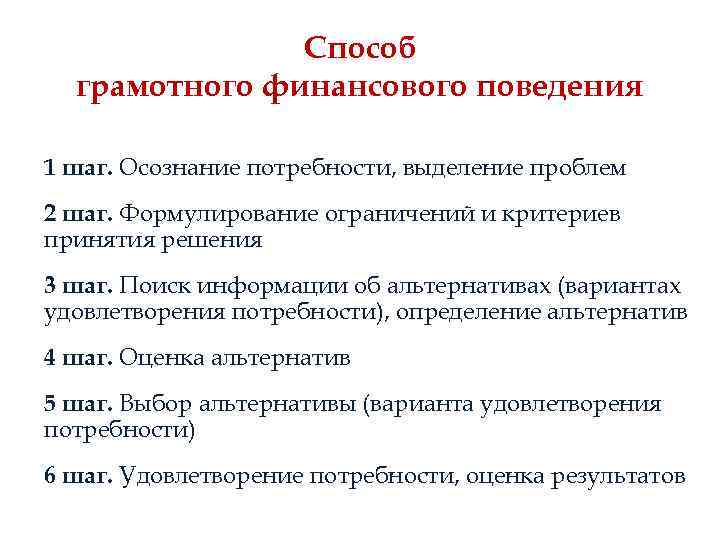 Способ
грамотного финансового поведения

1 шаг. Осознание потребности, выделение проблем

2 шаг. Формулирование ограничений и критериев принятия решения

3 шаг. Поиск информации об альтернативах (вариантах удовлетворения потребности), определение альтернатив

4 шаг. Оценка альтернатив

5 шаг. Выбор альтернативы (варианта удовлетворения потребности)

6 шаг. Удовлетворение потребности, оценка результатов